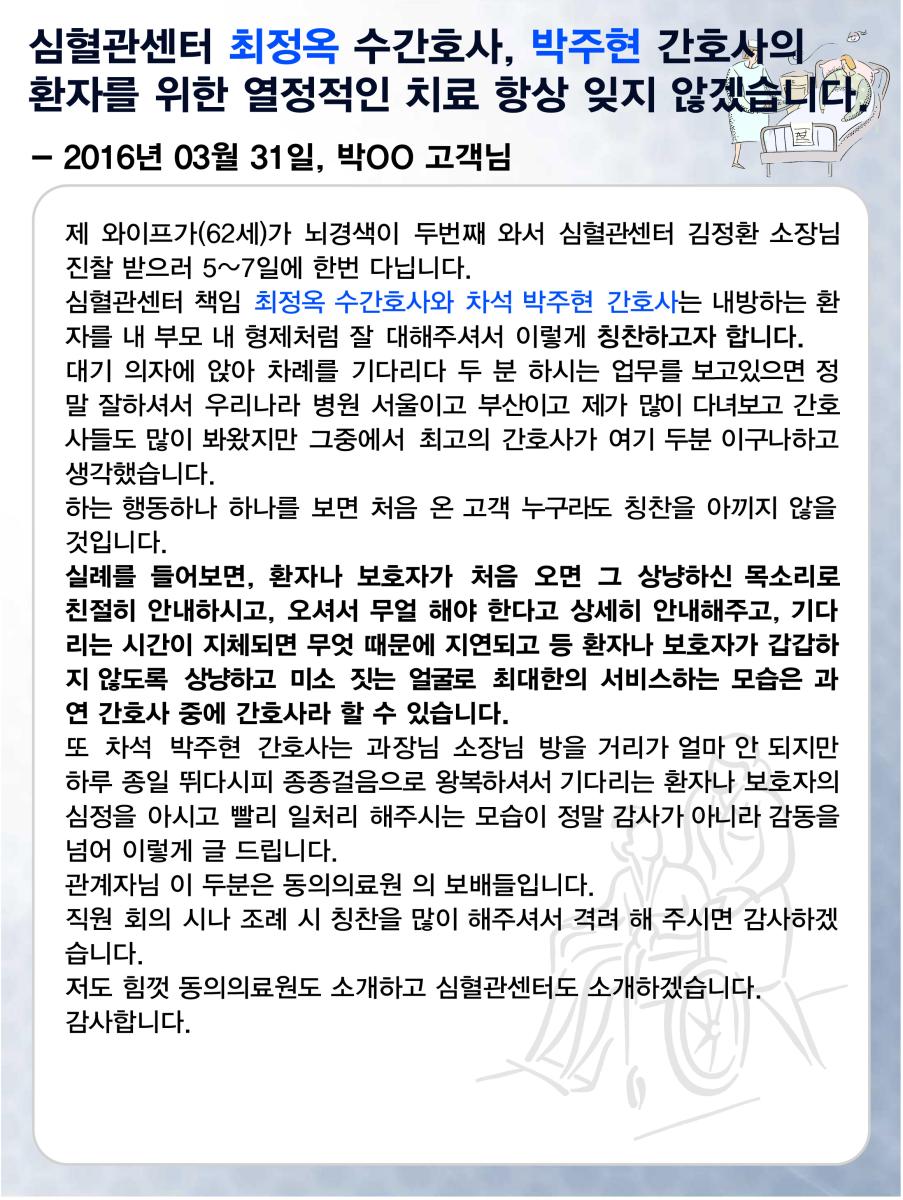 심혈관센터 최정옥 수간호사, 박주현 간호사의 환자를 위한 열정적인 치료 항상 잊지 않겠습니다.

– 2016년 03월 31일, 박OO 고객님

제 와이프가(62세)가 뇌경색이 두번째 와서 심혈관센터 김정환 소장님 진찰 받으러 5~7일에 한번 다닙니다.
심혈관센터 책임 최정옥 수간호사와 차석 박주현 간호사는 내방하는 환자를 내 부모 내 형제처럼 잘 대해주셔서 이렇게 칭찬하고자 합니다.
대기 의자에 앉아 차례를 기다리다 두 분 하시는 업무를 보고있으면 정말 잘하셔서 우리나라 병원 서울이고 부산이고 제가 많이 다녀보고 간호사들도 많이 봐왔지만 그중에서 최고의 간호사가 여기 두분 이구나하고 생각했습니다.
하는 행동하나 하나를 보면 처음 온 고객 누구라도 칭찬을 아끼지 않을 것입니다.
실례를 들어보면, 환자나 보호자가 처음 오면 그 상냥하신 목소리로 친절히 안내하시고, 오셔서 무얼 해야 한다고 상세히 안내해주고, 기다리는 시간이 지체되면 무엇 때문에 지연되고 등 환자나 보호자가 갑갑하지 않도록 상냥하고 미소 짓는 얼굴로 최대한의 서비스하는 모습은 과연 간호사 중에 간호사라 할 수 있습니다.
또 차석 박주현 간호사는 과장님 소장님 방을 거리가 얼마 안 되지만 하루 종일 뛰다시피 종종걸음으로 왕복하셔서 기다리는 환자나 보호자의 심정을 아시고 빨리 일처리 해주시는 모습이 정말 감사가 아니라 감동을 넘어 이렇게 글 드립니다.
관계자님 이 두분은 동의의료원 의 보배들입니다.
직원 회의 시나 조례 시 칭찬을 많이 해주셔서 격려 해 주시면 감사하겠습니다.
저도 힘껏 동의의료원도 소개하고 심혈관센터도 소개하겠습니다.
감사합니다.